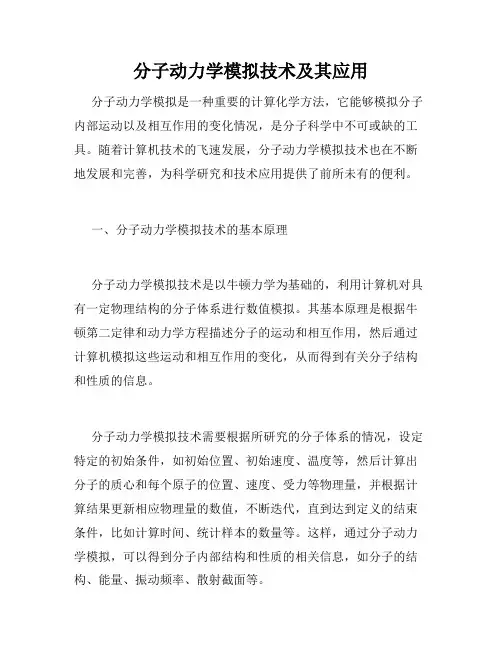 分子动力学模拟技术及其应用

分子动力学模拟是一种重要的计算化学方法，它能够模拟分子内部运动以及相互作用的变化情况，是分子科学中不可或缺的工具。随着计算机技术的飞速发展，分子动力学模拟技术也在不断地发展和完善，为科学研究和技术应用提供了前所未有的便利。

一、分子动力学模拟技术的基本原理

分子动力学模拟技术是以牛顿力学为基础的，利用计算机对具有一定物理结构的分子体系进行数值模拟。其基本原理是根据牛顿第二定律和动力学方程描述分子的运动和相互作用，然后通过计算机模拟这些运动和相互作用的变化，从而得到有关分子结构和性质的信息。

分子动力学模拟技术需要根据所研究的分子体系的情况，设定特定的初始条件，如初始位置、初始速度、温度等，然后计算出分子的质心和每个原子的位置、速度、受力等物理量，并根据计算结果更新相应物理量的数值，不断迭代，直到达到定义的结束条件，比如计算时间、统计样本的数量等。这样，通过分子动力学模拟，可以得到分子内部结构和性质的相关信息，如分子的结构、能量、振动频率、散射截面等。